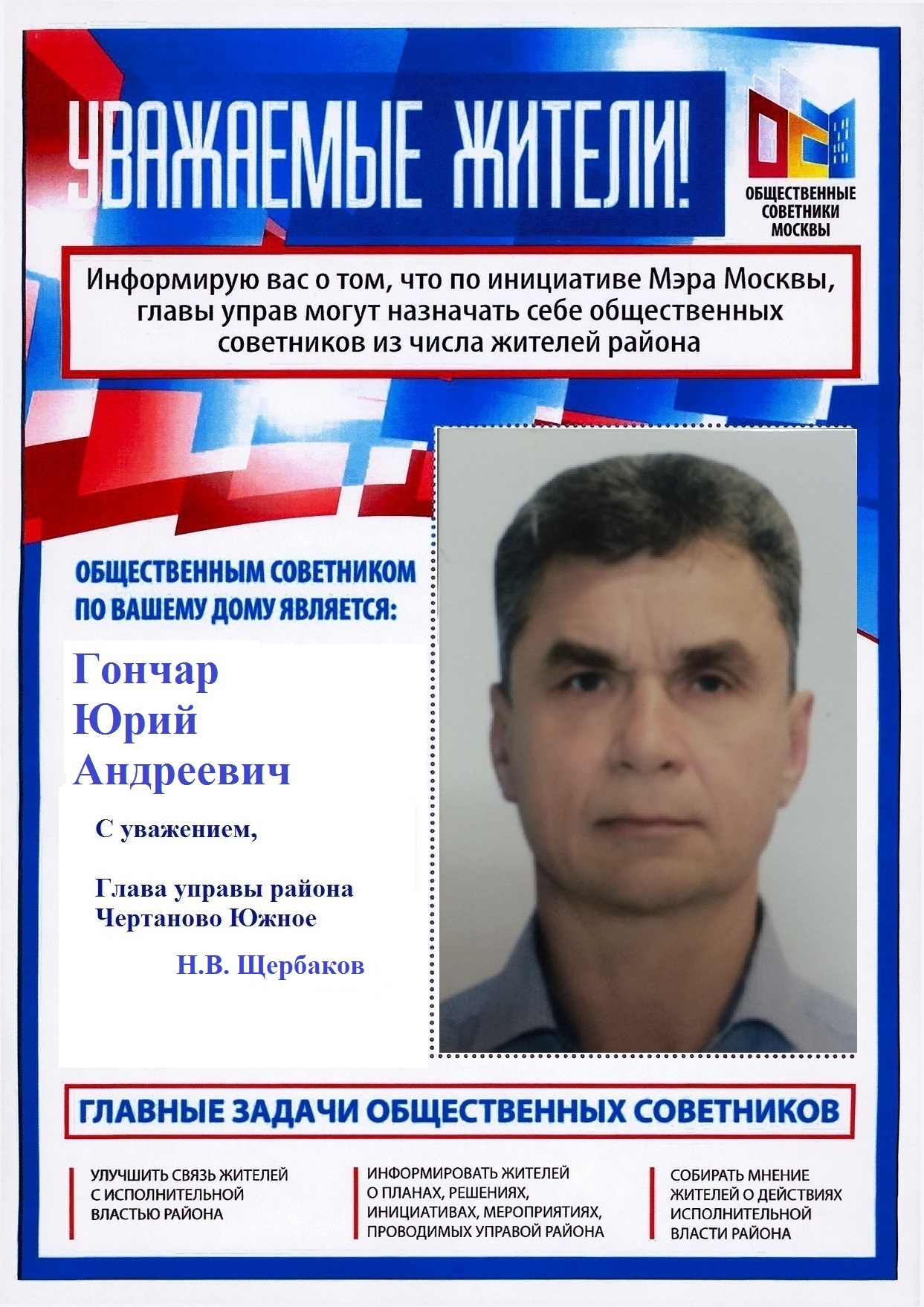 УВАЖАЕМЫЕ ЖИТЕЛИ!

ОБЩЕСТВЕННЫЕ СОВЕТНИКИ МОСКВЫ

Информирую вас о том, что по инициативе Мэра Москвы, главы управ могут назначать себе общественных советников из числа жителей района

ОБЩЕСТВЕННЫМ СОВЕТНИКОМ ПО ВАШЕМУ ДОМУ ЯВЛЯЕТСЯ:

Гончар
Юрий
Андреевич

С уважением,

Глава управы района
Чертаново Южное

Н.В. Щербаков

ГЛАВНЫЕ ЗАДАЧИ ОБЩЕСТВЕННЫХ СОВЕТНИКОВ

УЛУЧШИТЬ СВЯЗЬ ЖИТЕЛЕЙ С ИСПОЛНИТЕЛЬНОЙ ВЛАСТЬЮ РАЙОНА

ИНФОРМИРОВАТЬ ЖИТЕЛЕЙ О ПЛАНАХ, РЕШЕНИЯХ, ИНИЦИАТИВАХ, МЕРОПРИЯТИЯХ, ПРОВОДИМЫХ УПРАВОЙ РАЙОНА

СОБИРАТЬ МНЕНИЕ ЖИТЕЛЕЙ О ДЕЙСТВИЯХ ИСПОЛНИТЕЛЬНОЙ ВЛАСТИ РАЙОНА